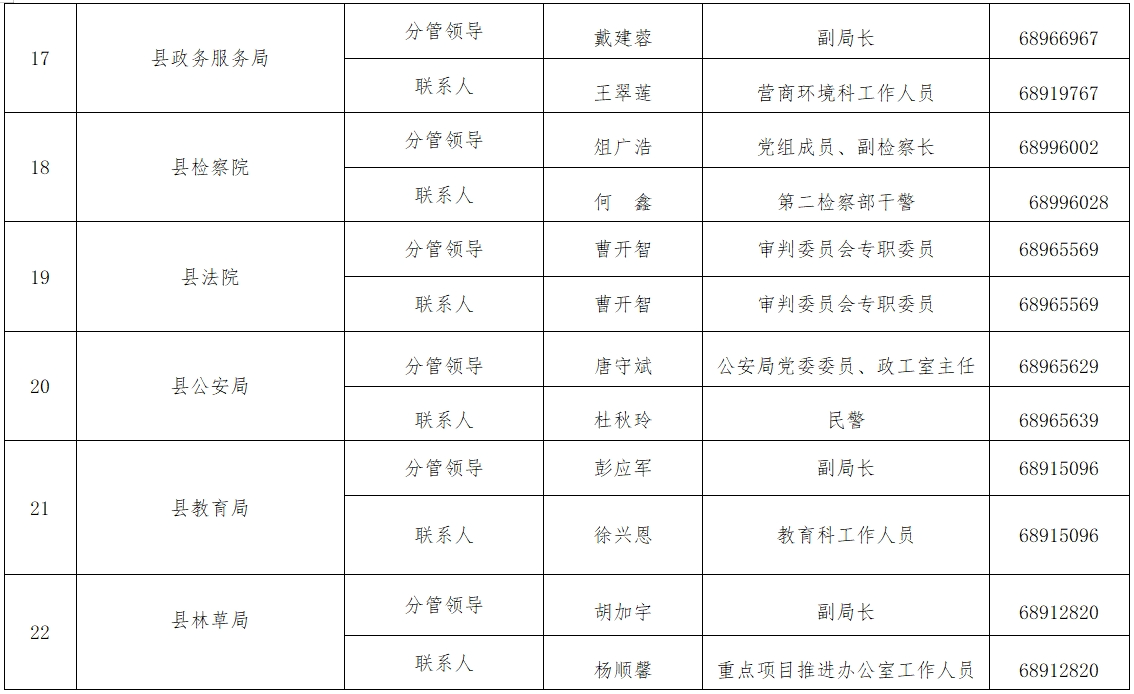 | | | | | | |
|---|---|---|---|---|---|
| 17 | 县政务服务局 | 分管领导 | 戴建蓉 | 副局长 | 68966967 |
| | | 联系人 | 王翠莲 | 营商环境科工作人员 | 68919767 |
| 18 | 县检察院 | 分管领导 | 俎广浩 | 党组成员、副检察长 | 68996002 |
| | | 联系人 | 何　鑫 | 第二检察部干警 | 68996028 |
| 19 | 县法院 | 分管领导 | 曹开智 | 审判委员会专职委员 | 68965569 |
| | | 联系人 | 曹开智 | 审判委员会专职委员 | 68965569 |
| 20 | 县公安局 | 分管领导 | 唐守斌 | 公安局党委委员、政工室主任 | 68965629 |
| | | 联系人 | 杜秋玲 | 民警 | 68965639 |
| 21 | 县教育局 | 分管领导 | 彭应军 | 副局长 | 68915096 |
| | | 联系人 | 徐兴恩 | 教育科工作人员 | 68915096 |
| 22 | 县林草局 | 分管领导 | 胡加宇 | 副局长 | 68912820 |
| | | 联系人 | 杨顺馨 | 重点项目推进办公室工作人员 | 68912820 |